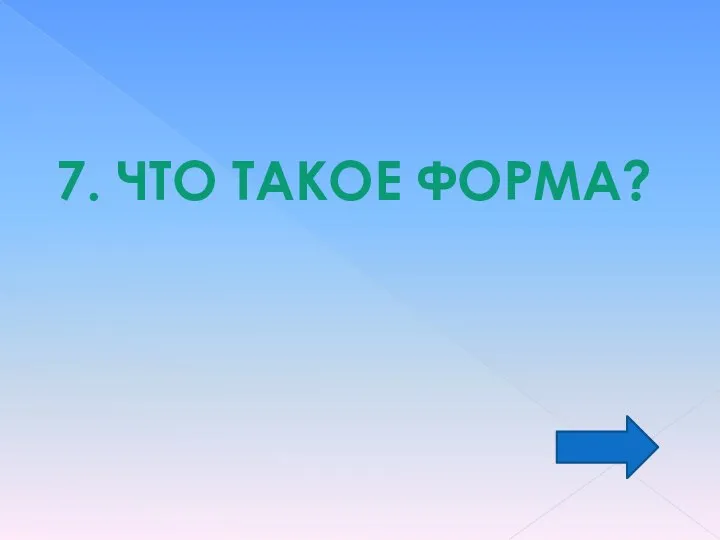 7. ЧТО ТАКОЕ ФОРМА?